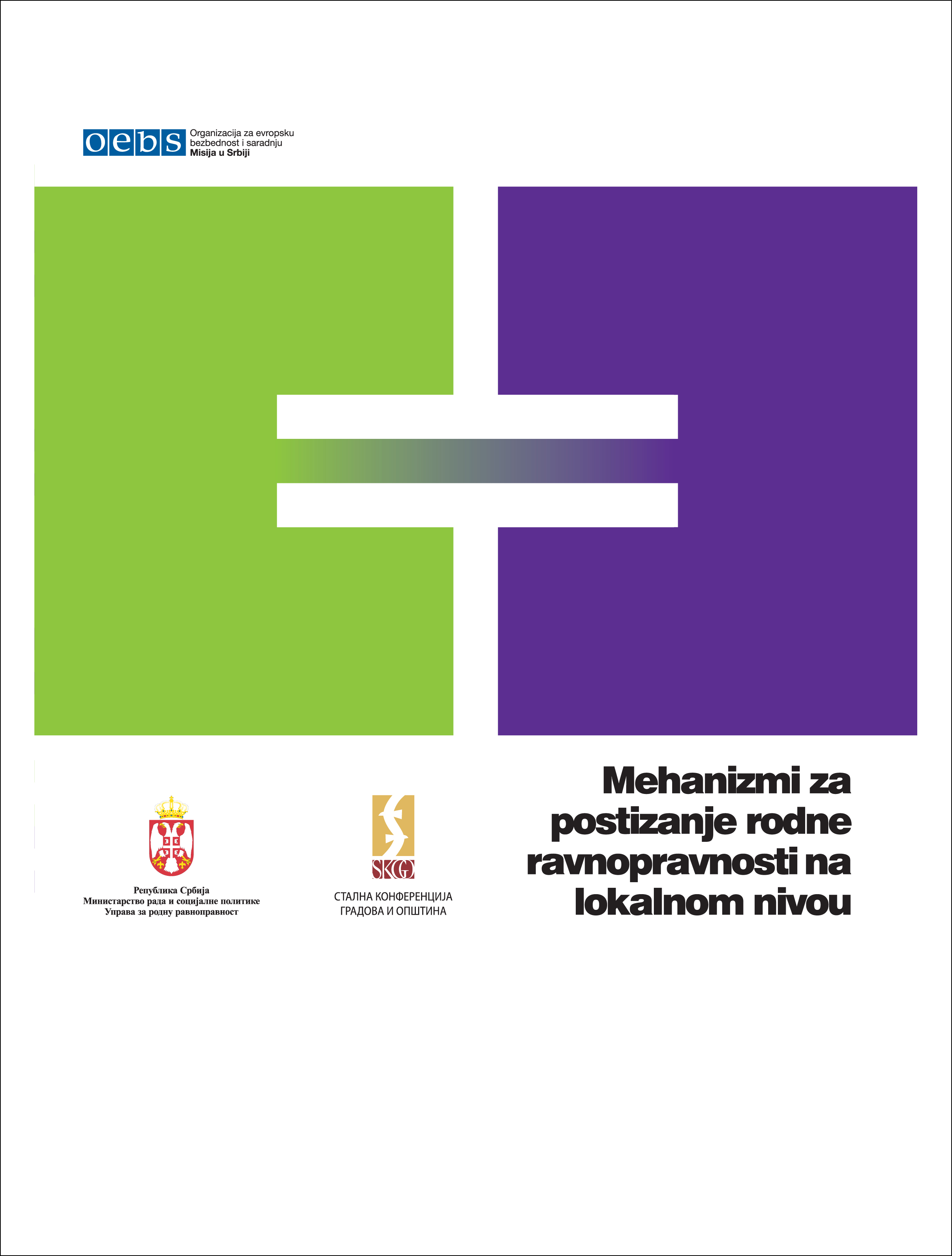 oebs Organizacija za evropsku bezbednost i saradnju
Misija u Srbiji

Република Србија
Министарство рада и социјалне политике
Управа за родну равноправност

SKGO
СТАЛНА КОНФЕРЕНЦИЈА ГРАДОВА И ОПШТИНА

Mehanizmi za postizanje rodne ravnopravnosti na lokalnom nivou